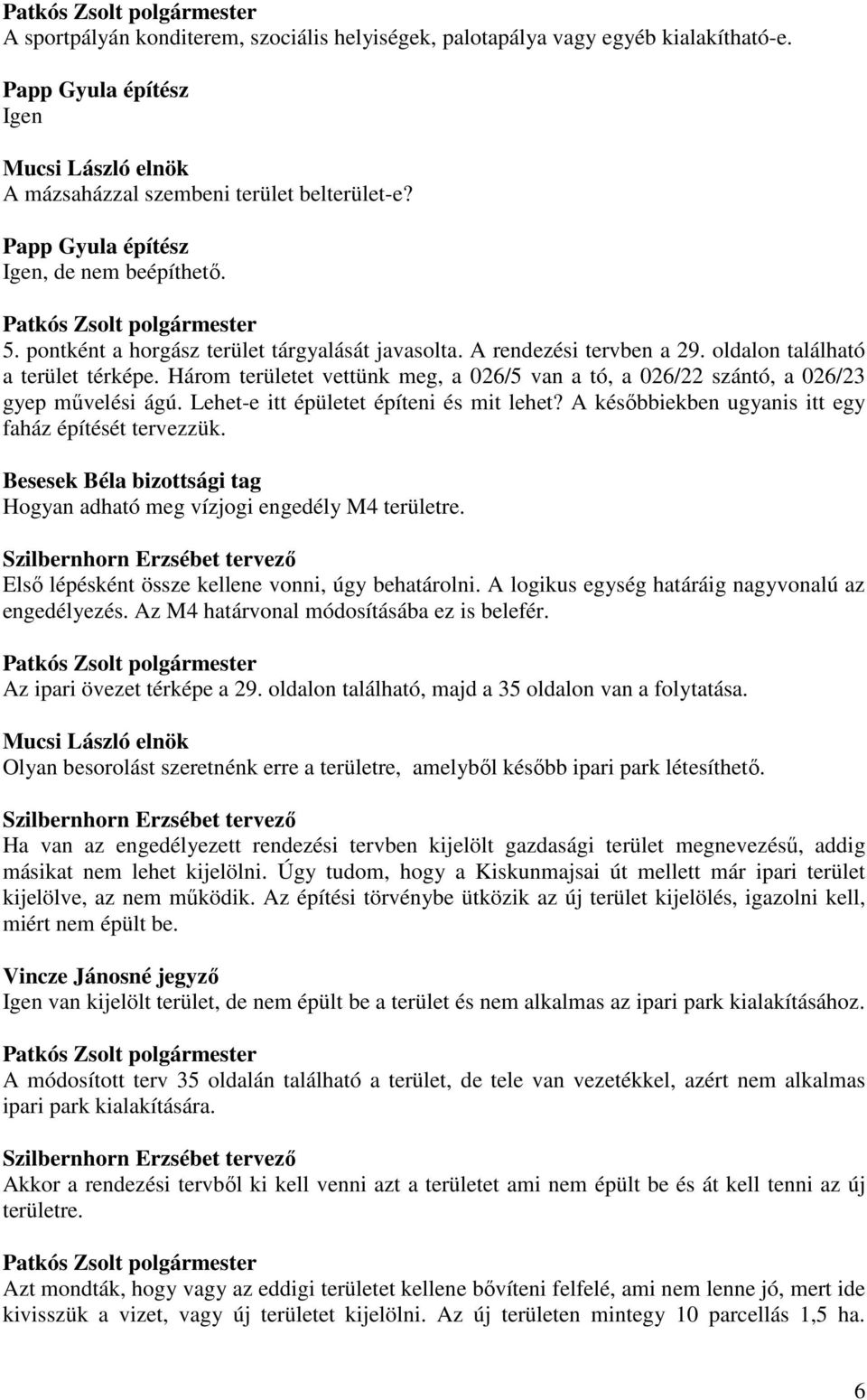 Patkós Zsolt polgármester
A sportpályán konditerem, szociális helyiségek, palotapálya vagy egyéb kialakítható-e.

Papp Gyula építész
Igen

Mucsi László elnök
A mázsaházzal szembeni terület belterület-e?

Papp Gyula építész
Igen, de nem beépíthető.

Patkós Zsolt polgármester
5. pontként a horgász terület tárgyalását javasolta. A rendezési tervben a 29. oldalon található a terület térképe. Három területet vettünk meg, a 026/5 van a tó, a 026/22 szántó, a 026/23 gyep művelési ágú. Lehet-e itt épületet építeni és mit lehet? A későbbiekben ugyanis itt egy faház építését tervezzük.

Besesek Béla bizottsági tag
Hogyan adható meg vízjogi engedély M4 területre.

Szilbernhorn Erzsébet tervező
Első lépésként össze kellene vonni, úgy behatárolni. A logikus egység határáig nagyvonalú az engedélyezés. Az M4 határvonal módosításába ez is belefér.

Patkós Zsolt polgármester
Az ipari övezet térképe a 29. oldalon található, majd a 35 oldalon van a folytatása.

Mucsi László elnök
Olyan besorolást szeretnénk erre a területre, amelyből később ipari park létesíthető.

Szilbernhorn Erzsébet tervező
Ha van az engedélyezett rendezési tervben kijelölt gazdasági terület megnevezésű, addig másikat nem lehet kijelölni. Úgy tudom, hogy a Kiskunmajsai út mellett már ipari terület kijelölve, az nem működik. Az építési törvénybe ütközik az új terület kijelölés, igazolni kell, miért nem épült be.

Vincze Jánosné jegyző
Igen van kijelölt terület, de nem épült be a terület és nem alkalmas az ipari park kialakításához.

Patkós Zsolt polgármester
A módosított terv 35 oldalán található a terület, de tele van vezetékkel, azért nem alkalmas ipari park kialakítására.

Szilbernhorn Erzsébet tervező
Akkor a rendezési tervből ki kell venni azt a területet ami nem épült be és át kell tenni az új területre.

Patkós Zsolt polgármester
Azt mondták, hogy vagy az eddigi területet kellene bővíteni felfelé, ami nem lenne jó, mert ide kivisszük a vizet, vagy új területet kijelölni. Az új területen mintegy 10 parcellás 1,5 ha.

6